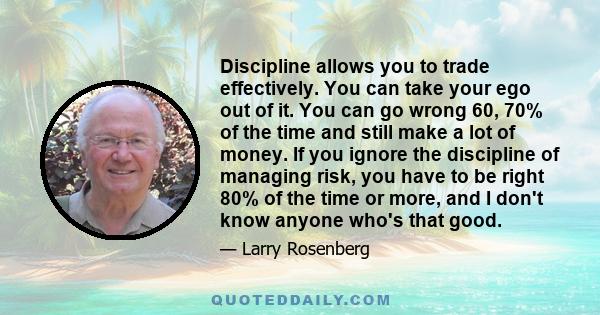 Discipline allows you to trade effectively. You can take your ego out of it. You can go wrong 60, 70% of the time and still make a lot of money. If you ignore the discipline of managing risk, you have to be right 80% of the time or more, and I don't know anyone who's that good.

— Larry Rosenberg

QUOTEDDAILY.COM